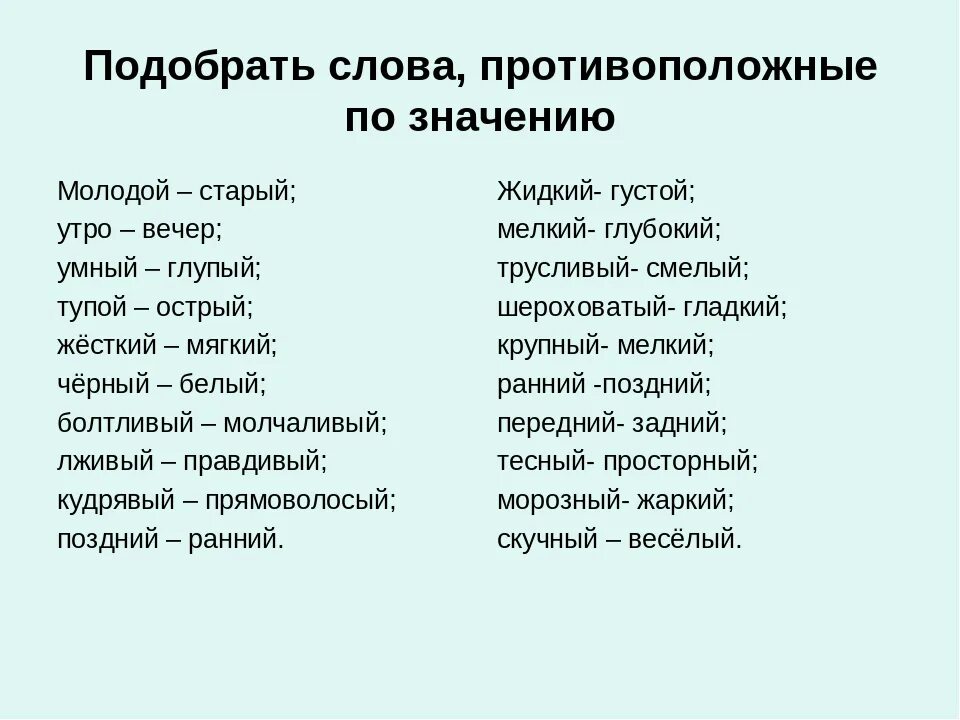 Подобрать слова, противоположные по значению

Молодой – старый;
утро – вечер;
умный – глупый;
тупой – острый;
жёсткий – мягкий;
чёрный – белый;
болтливый – молчаливый;
лживый – правдивый;
кудрявый – прямоволосый;
поздний – ранний.

Жидкий- густой;
мелкий- глубокий;
трусливый- смелый;
шероховатый- гладкий;
крупный- мелкий;
ранний -поздний;
передний- задний;
тесный- просторный;
морозный- жаркий;
скучный – весёлый.